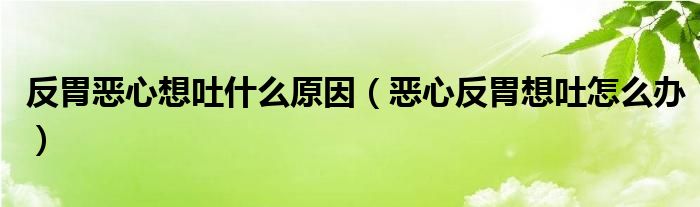 反胃恶心想吐什么原因（恶心反胃想吐怎么办）